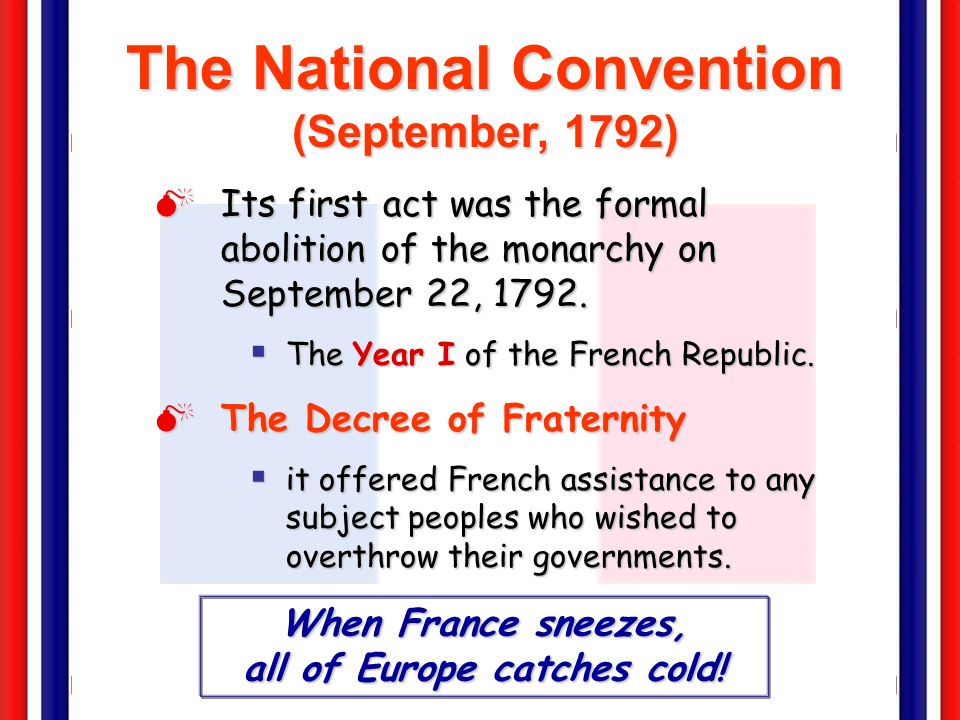 The National Convention
(September, 1792)

Its first act was the formal abolition of the monarchy on September 22, 1792.

The Year I of the French Republic.

The Decree of Fraternity

it offered French assistance to any subject peoples who wished to overthrow their governments.

When France sneezes,
all of Europe catches cold!